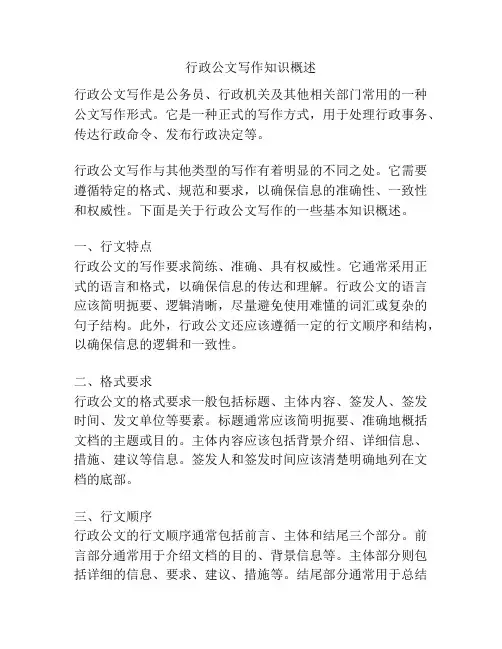 行政公文写作知识概述

行政公文写作是公务员、行政机关及其他相关部门常用的一种公文写作形式。它是一种正式的写作方式，用于处理行政事务、传达行政命令、发布行政决定等。

行政公文写作与其他类型的写作有着明显的不同之处。它需要遵循特定的格式、规范和要求，以确保信息的准确性、一致性和权威性。下面是关于行政公文写作的一些基本知识概述。

一、行文特点
行政公文的写作要求简练、准确、具有权威性。它通常采用正式的语言和格式，以确保信息的传达和理解。行政公文的语言应该简明扼要、逻辑清晰，尽量避免使用难懂的词汇或复杂的句子结构。此外，行政公文还应该遵循一定的行文顺序和结构，以确保信息的逻辑和一致性。

二、格式要求
行政公文的格式要求一般包括标题、主体内容、签发人、签发时间、发文单位等要素。标题通常应该简明扼要、准确地概括文档的主题或目的。主体内容应该包括背景介绍、详细信息、措施、建议等信息。签发人和签发时间应该清楚明确地列在文档的底部。

三、行文顺序
行政公文的行文顺序通常包括前言、主体和结尾三个部分。前言部分通常用于介绍文档的目的、背景信息等。主体部分则包括详细的信息、要求、建议、措施等。结尾部分通常用于总结